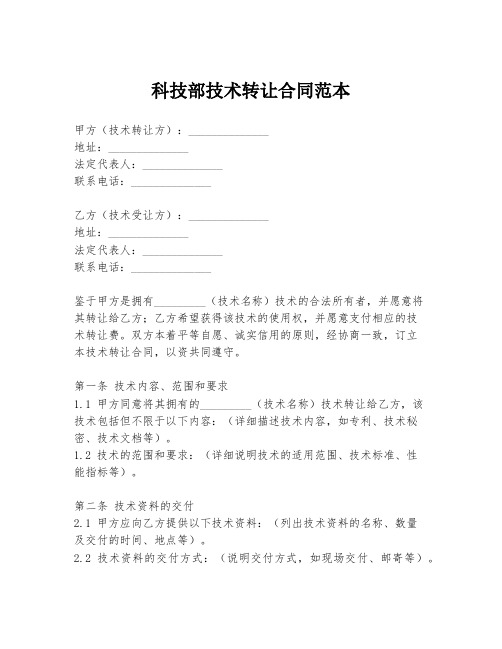 科技部技术转让合同范本

甲方（技术转让方）：______________
地址：______________
法定代表人：______________
联系电话：______________

乙方（技术受让方）：______________
地址：______________
法定代表人：______________
联系电话：______________

鉴于甲方是拥有_________（技术名称）技术的合法所有者，并愿意将其转让给乙方；乙方希望获得该技术的使用权，并愿意支付相应的技术转让费。双方本着平等自愿、诚实信用的原则，经协商一致，订立本技术转让合同，以资共同遵守。

第一条 技术内容、范围和要求
1.1 甲方同意将其拥有的_________（技术名称）技术转让给乙方，该技术包括但不限于以下内容：（详细描述技术内容，如专利、技术秘密、技术文档等）。
1.2 技术的范围和要求：（详细说明技术的适用范围、技术标准、性能指标等）。

第二条 技术资料的交付
2.1 甲方应向乙方提供以下技术资料：（列出技术资料的名称、数量及交付的时间、地点等）。
2.2 技术资料的交付方式：（说明交付方式，如现场交付、邮寄等）。